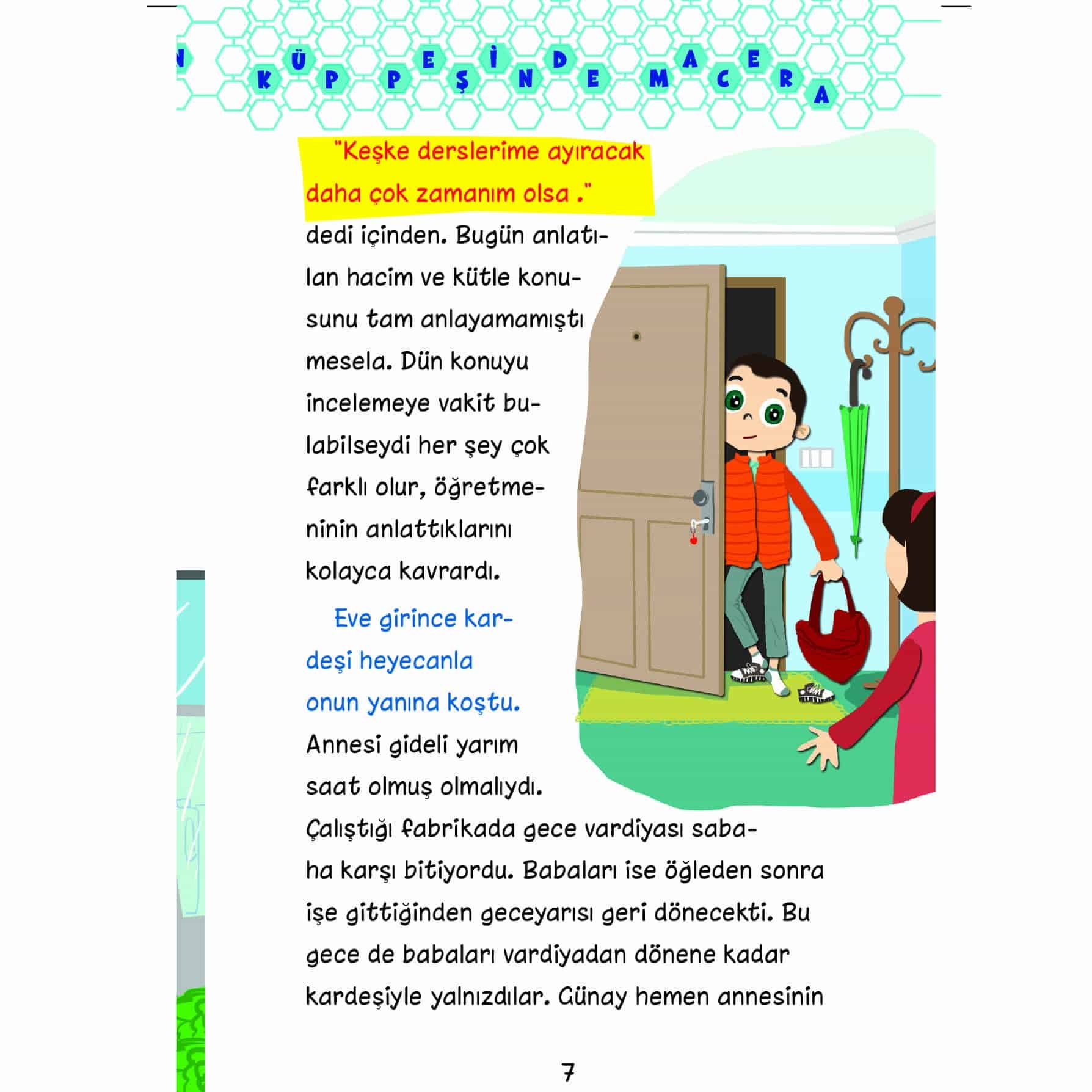 N KÜP PEŞİNDE MACERA

"Keşke derslerime ayıracak daha çok zamanım olsa ."

dedi içinden. Bugün anlatılan hacim ve kütle konusunu tam anlayamamıştı mesela. Dün konuyu incelemeye vakit bulabilseydi her şey çok farklı olur, öğretmeninin anlattıklarını kolayca kavrardı.

Eve girince kardeşi heyecanla onun yanına koştu. Annesi gideli yarım saat olmuş olmalıydı. Çalıştığı fabrikada gece vardiyası sabaha karşı bitiyordu. Babaları ise öğleden sonra işe gittiğinden geceyarısı geri dönecekti. Bu gece de babaları vardiyadan dönene kadar kardeşiyle yalnızdılar. Günay hemen annesinin

7